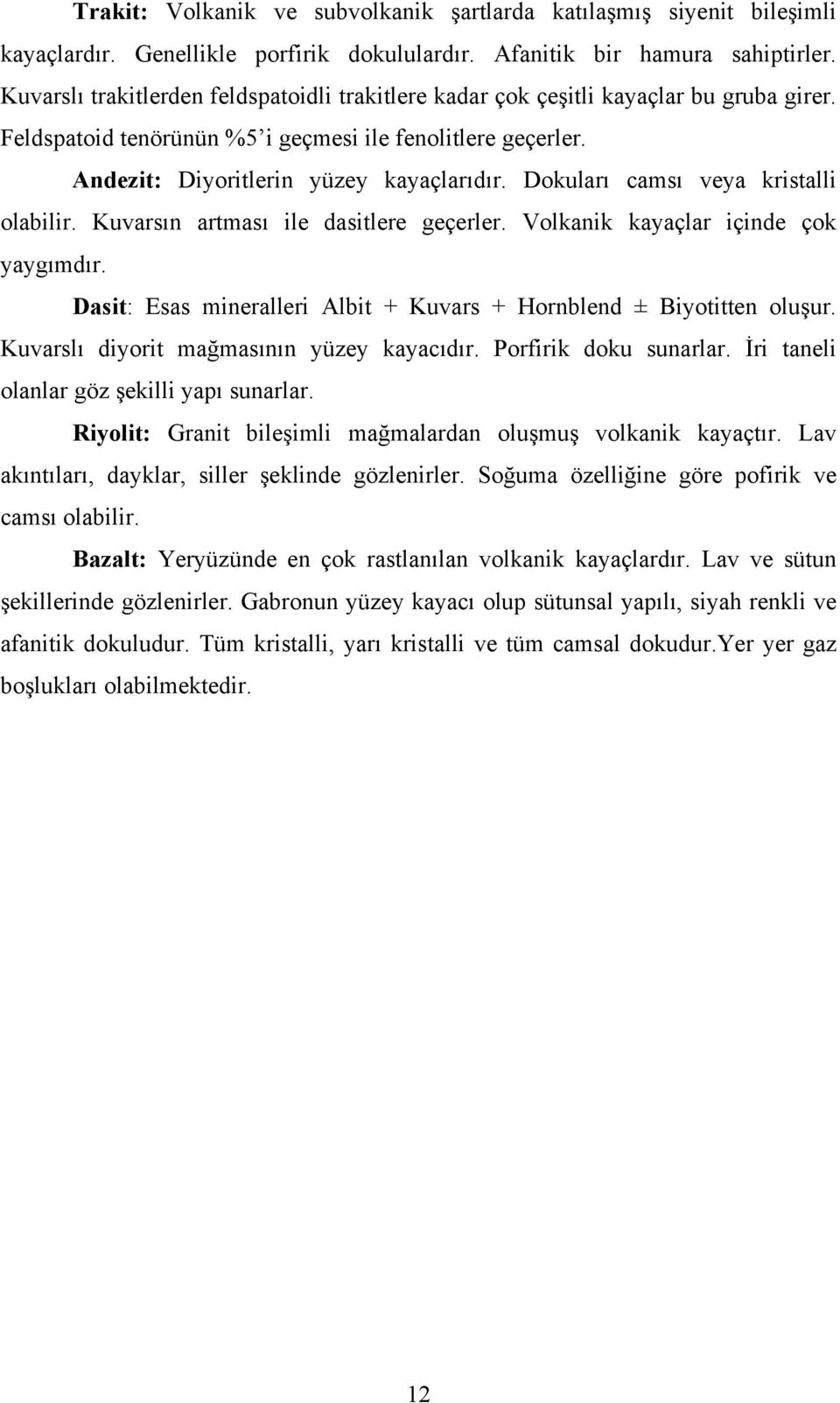 Trakit: Volkanik ve subvolkanik şartlarda katılaşmış siyenit bileşimli kayaçlardır. Genellikle porfirik dokululardır. Afanitik bir hamura sahiptirler. Kuvarslı trakitlerden feldspatoidli trakitlere kadar çok çeşitli kayaçlar bu gruba girer. Feldspatoid tenörünün %5'i geçmesi ile fenolitlere geçerler.

Andezit: Diyoritlerin yüzey kayaçlarıdır. Dokuları camsı veya kristalli olabilir. Kuvarsın artması ile dasitlere geçerler. Volkanik kayaçlar içinde çok yaygımdır.

Dasit: Esas mineralleri Albit + Kuvars + Hornblend ± Biyotitten oluşur. Kuvarslı diyorit mağmasının yüzey kayacıdır. Porfirik doku sunarlar. İri taneli olanlar göz şekilli yapı sunarlar.

Riyolit: Granit bileşimli mağmalardan oluşmuş volkanik kayaçtır. Lav akıntıları, dayklar, siller şeklinde gözlenirler. Soğuma özelliğine göre pofirik ve camsı olabilir.

Bazalt: Yeryüzünde en çok rastlanılan volkanik kayaçlardır. Lav ve sütun şekillerinde gözlenirler. Gabronun yüzey kayacı olup sütunsal yapılı, siyah renkli ve afanitik dokuludur. Tüm kristalli, yarı kristalli ve tüm camsal dokudur.Yer yer gaz boşlukları olabilmektedir.

12